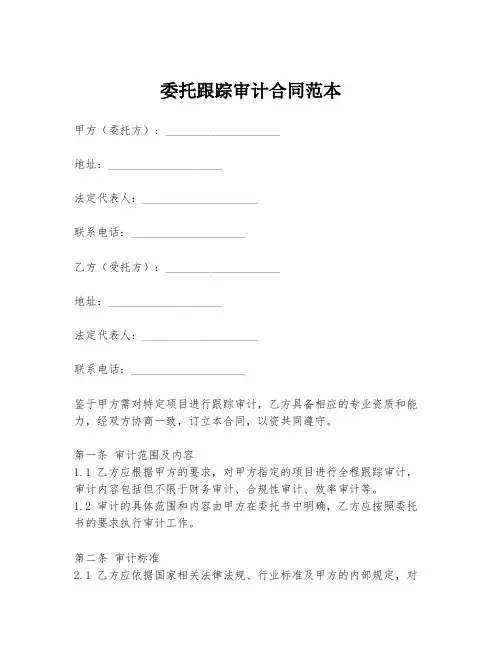 委托跟踪审计合同范本

甲方（委托方）：____________________

地址：____________________

法定代表人：____________________

联系电话：____________________

乙方（受托方）：____________________

地址：____________________

法定代表人：____________________

联系电话：____________________

鉴于甲方需对特定项目进行跟踪审计，乙方具备相应的专业资质和能力，经双方协商一致，订立本合同，以资共同遵守。

第一条 审计范围及内容
1.1 乙方应根据甲方的要求，对甲方指定的项目进行全程跟踪审计，审计内容包括但不限于财务审计、合规性审计、效率审计等。
1.2 审计的具体范围和内容由甲方在委托书中明确，乙方应按照委托书的要求执行审计工作。

第二条 审计标准
2.1 乙方应依据国家相关法律法规、行业标准及甲方的内部规定，对